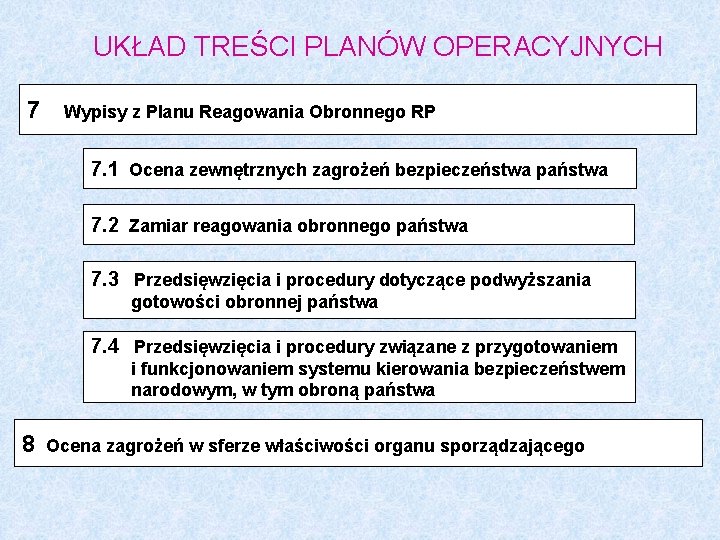 UKŁAD TREŚCI PLANÓW OPERACYJNYCH

7 Wypisy z Planu Reagowania Obronnego RP

7.1 Ocena zewnętrznych zagrożeń bezpieczeństwa państwa

7.2 Zamiar reagowania obronnego państwa

7.3 Przedsięwzięcia i procedury dotyczące podwyższania gotowości obronnej państwa

7.4 Przedsięwzięcia i procedury związane z przygotowaniem i funkcjonowaniem systemu kierowania bezpieczeństwem narodowym, w tym obroną państwa

8 Ocena zagrożeń w sferze właściwości organu sporządzającego